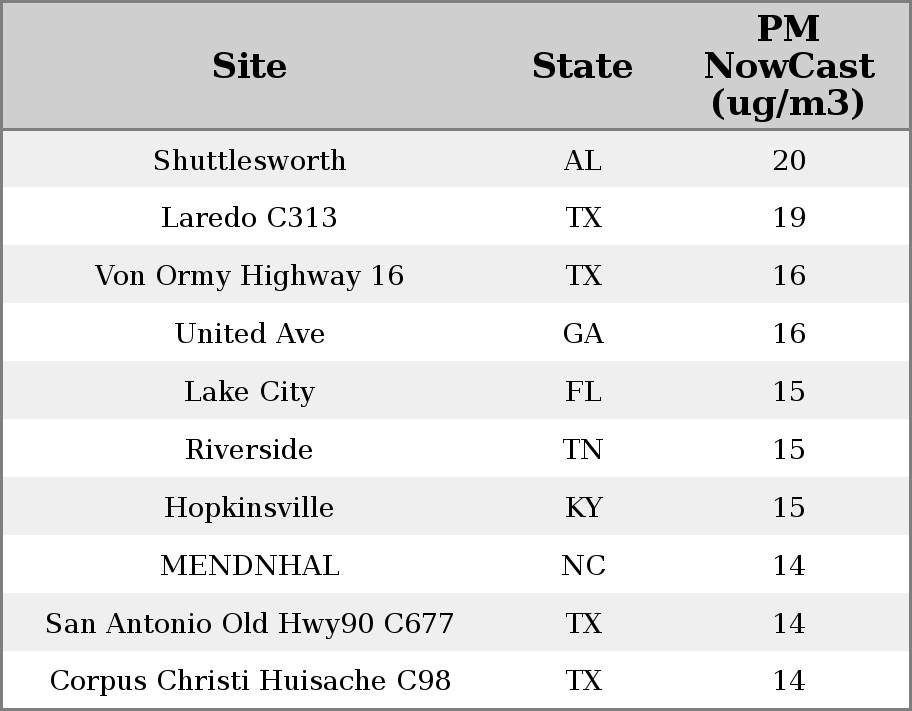 | Site | State | PM NowCast (ug/m3) |
|---|---|---|
| Shuttlesworth | AL | 20 |
| Laredo C313 | TX | 19 |
| Von Ormy Highway 16 | TX | 16 |
| United Ave | GA | 16 |
| Lake City | FL | 15 |
| Riverside | TN | 15 |
| Hopkinsville | KY | 15 |
| MENDNHAL | NC | 14 |
| San Antonio Old Hwy90 C677 | TX | 14 |
| Corpus Christi Huisache C98 | TX | 14 |